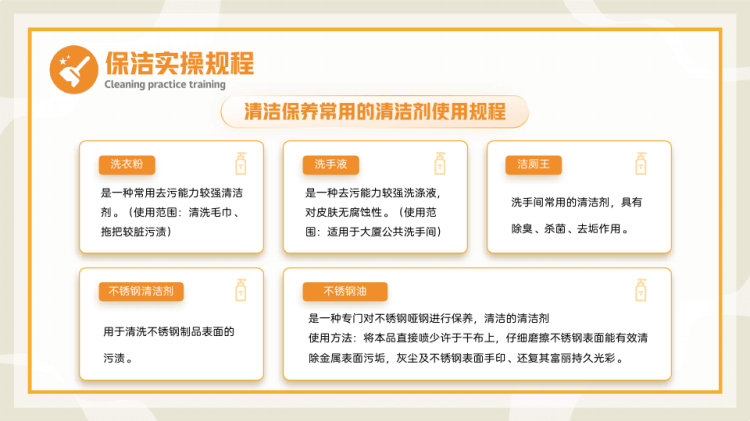 保洁实操规程
Cleaning practice training

清洁保养常用的清洁剂使用规程

洗衣粉

是一种常用去污能力较强清洁剂。（使用范围：清洗毛巾、拖把较脏污渍）

洗手液

是一种去污能力较强洗涤液，对皮肤无腐蚀性。（使用范围：适用于大厦公共洗手间）

洁厕王

洗手间常用的清洁剂，具有除臭、杀菌、去垢作用。

不锈钢清洁剂

用于清洗不锈钢制品表面的污渍。

不锈钢油

是一种专门对不锈钢哑钢进行保养，清洁的清洁剂
使用方法：将本品直接喷少许于干布上，仔细磨擦不锈钢表面能有效清除金属表面污垢，灰尘及不锈钢表面手印、还复其富丽持久光彩。